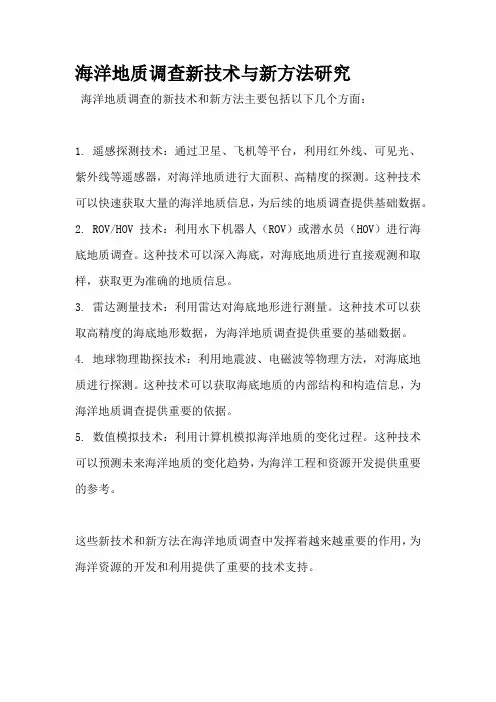 海洋地质调查新技术与新方法研究

海洋地质调查的新技术和新方法主要包括以下几个方面：

1. 遥感探测技术：通过卫星、飞机等平台，利用红外线、可见光、紫外线等遥感器，对海洋地质进行大面积、高精度的探测。这种技术可以快速获取大量的海洋地质信息，为后续的地质调查提供基础数据。

2. ROV/HOV 技术：利用水下机器人（ROV）或潜水员（HOV）进行海底地质调查。这种技术可以深入海底，对海底地质进行直接观测和取样，获取更为准确的地质信息。

3. 雷达测量技术：利用雷达对海底地形进行测量。这种技术可以获取高精度的海底地形数据，为海洋地质调查提供重要的基础数据。

4. 地球物理勘探技术：利用地震波、电磁波等物理方法，对海底地质进行探测。这种技术可以获取海底地质的内部结构和构造信息，为海洋地质调查提供重要的依据。

5. 数值模拟技术：利用计算机模拟海洋地质的变化过程。这种技术可以预测未来海洋地质的变化趋势，为海洋工程和资源开发提供重要的参考。

这些新技术和新方法在海洋地质调查中发挥着越来越重要的作用，为海洋资源的开发和利用提供了重要的技术支持。